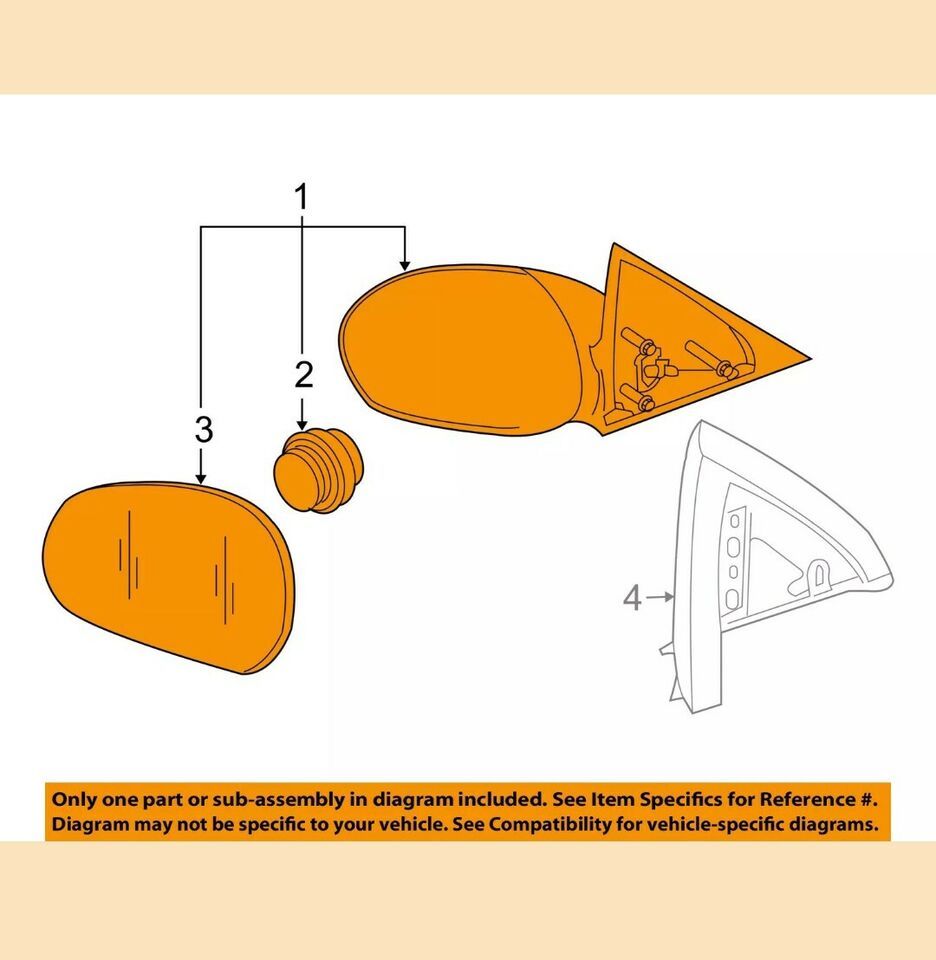 1

2

3

4

Only one part or sub-assembly in diagram included. See Item Specifics for Reference #.
Diagram may not be specific to your vehicle. See Compatibility for vehicle-specific diagrams.